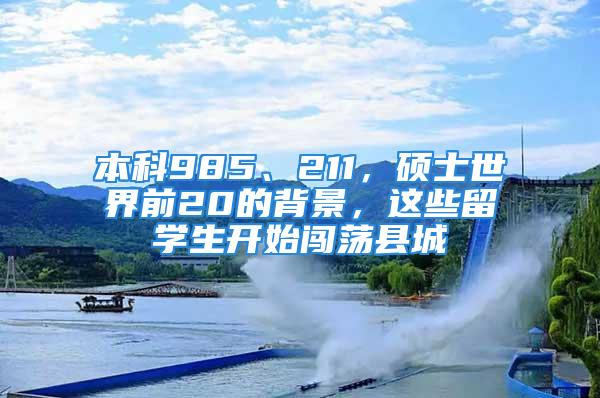 本科985、211，硕士世界前20的背景，这些留学生开始闯荡县城